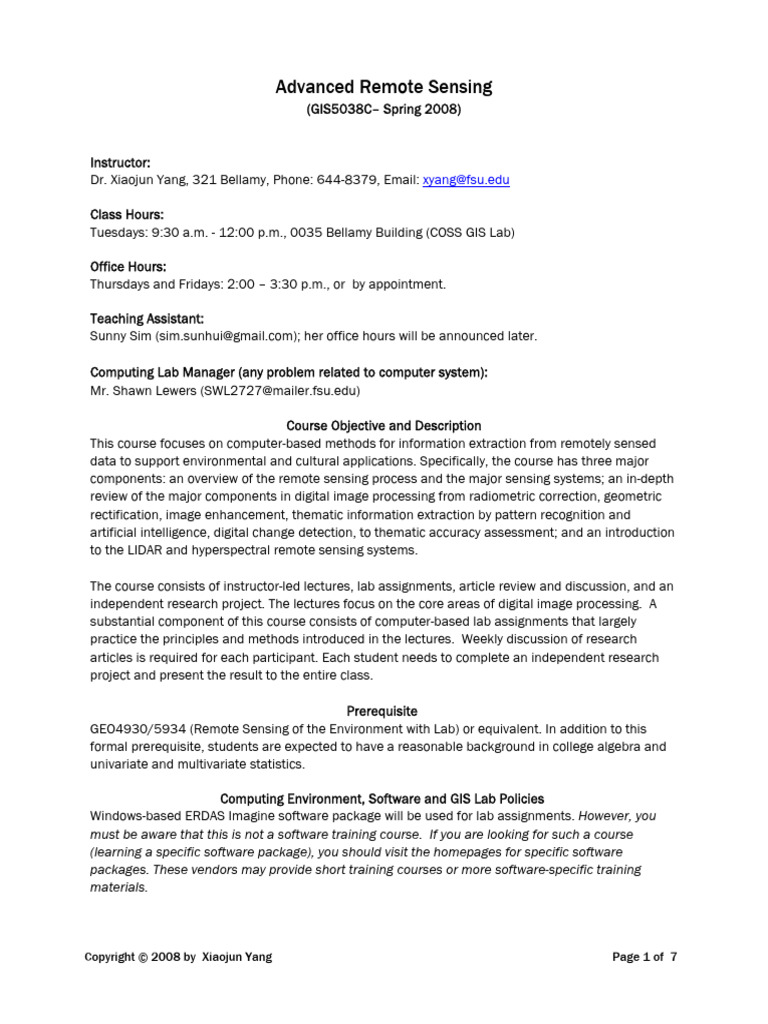 Advanced Remote Sensing
(GIS5038C– Spring 2008)

Instructor:
Dr. Xiaojun Yang, 321 Bellamy, Phone: 644-8379, Email: xyang@fsu.edu

Class Hours:
Tuesdays: 9:30 a.m. - 12:00 p.m., 0035 Bellamy Building (COSS GIS Lab)

Office Hours:
Thursdays and Fridays: 2:00 – 3:30 p.m., or by appointment.

Teaching Assistant:
Sunny Sim (sim.sunhui@gmail.com); her office hours will be announced later.

Computing Lab Manager (any problem related to computer system):
Mr. Shawn Lewers (SWL2727@mailer.fsu.edu)

Course Objective and Description
This course focuses on computer-based methods for information extraction from remotely sensed data to support environmental and cultural applications. Specifically, the course has three major components: an overview of the remote sensing process and the major sensing systems; an in-depth review of the major components in digital image processing from radiometric correction, geometric rectification, image enhancement, thematic information extraction by pattern recognition and artificial intelligence, digital change detection, to thematic accuracy assessment; and an introduction to the LIDAR and hyperspectral remote sensing systems.

The course consists of instructor-led lectures, lab assignments, article review and discussion, and an independent research project. The lectures focus on the core areas of digital image processing. A substantial component of this course consists of computer-based lab assignments that largely practice the principles and methods introduced in the lectures. Weekly discussion of research articles is required for each participant. Each student needs to complete an independent research project and present the result to the entire class.

Prerequisite
GEO4930/5934 (Remote Sensing of the Environment with Lab) or equivalent. In addition to this formal prerequisite, students are expected to have a reasonable background in college algebra and univariate and multivariate statistics.

Computing Environment, Software and GIS Lab Policies
Windows-based ERDAS Imagine software package will be used for lab assignments. However, you must be aware that this is not a software training course. If you are looking for such a course (learning a specific software package), you should visit the homepages for specific software packages. These vendors may provide short training courses or more software-specific training materials.

Copyright © 2008 by Xiaojun Yang
Page 1 of 7